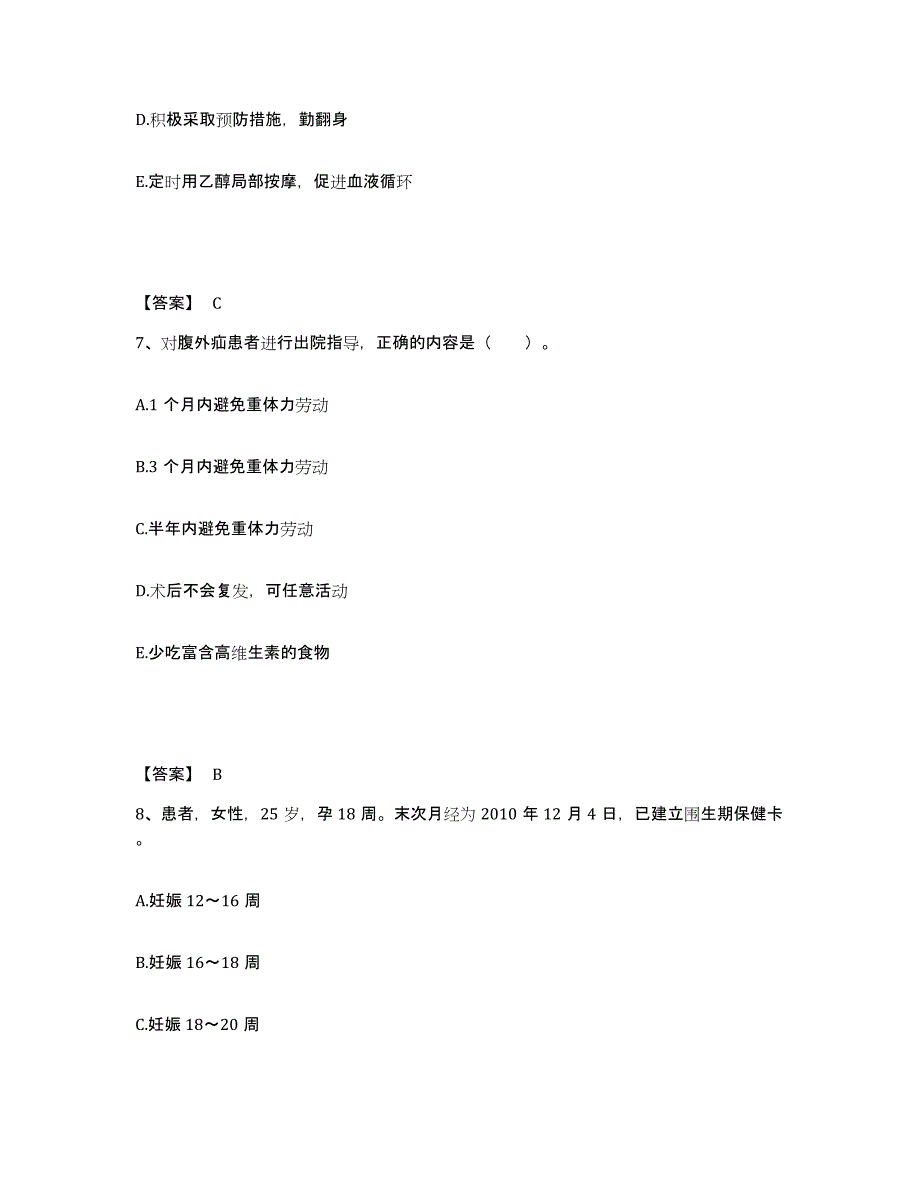 D.积极采取预防措施，勤翻身

E.定时用乙醇局部按摩，促进血液循环

【答案】 C

7、对腹外疝患者进行出院指导，正确的内容是（　　）。

A.1 个月内避免重体力劳动

B.3 个月内避免重体力劳动

C.半年内避免重体力劳动

D.术后不会复发，可任意活动

E.少吃富含高维生素的食物

【答案】 B

8、患者，女性，25 岁，孕 18 周。末次月经为 2010 年 12 月 4 日，已建立围生期保健卡。

A.妊娠 12～16 周

B.妊娠 16～18 周

C.妊娠 18～20 周